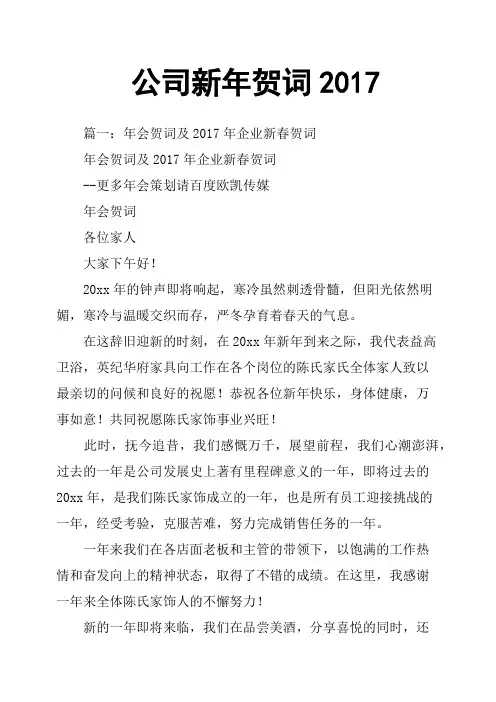 公司新年贺词 2017

篇一：年会贺词及 2017 年企业新春贺词

年会贺词及 2017 年企业新春贺词

--更多年会策划请百度欧凯传媒

年会贺词

各位家人

大家下午好！

20xx 年的钟声即将响起，寒冷虽然刺透骨髓，但阳光依然明媚，寒冷与温暖交织而存，严冬孕育着春天的气息。

在这辞旧迎新的时刻，在 20xx 年新年到来之际，我代表益高卫浴，英纪华府家具向工作在各个岗位的陈氏家氏全体家人致以最亲切的问候和良好的祝愿！恭祝各位新年快乐，身体健康，万事如意！共同祝愿陈氏家饰事业兴旺！

此时，抚今追昔，我们感慨万千，展望前程，我们心潮澎湃，过去的一年是公司发展史上著有里程碑意义的一年，即将过去的 20xx 年，是我们陈氏家饰成立的一年，也是所有员工迎接挑战的一年，经受考验，克服苦难，努力完成销售任务的一年。

一年来我们在各店面老板和主管的带领下，以饱满的工作热情和奋发向上的精神状态，取得了不错的成绩。在这里，我感谢一年来全体陈氏家饰人的不懈努力！

新的一年即将来临，我们在品尝美酒，分享喜悦的同时，还